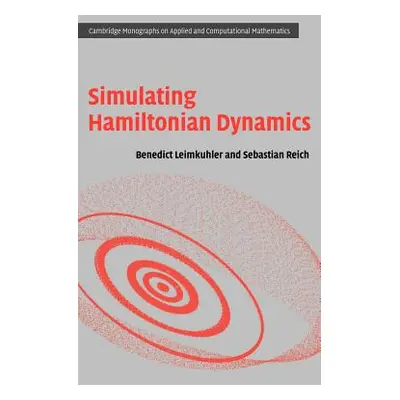 Cambridge Monographs on Applied and Computational Mathematics

Simulating Hamiltonian Dynamics

Benedict Leimkuhler and Sebastian Reich